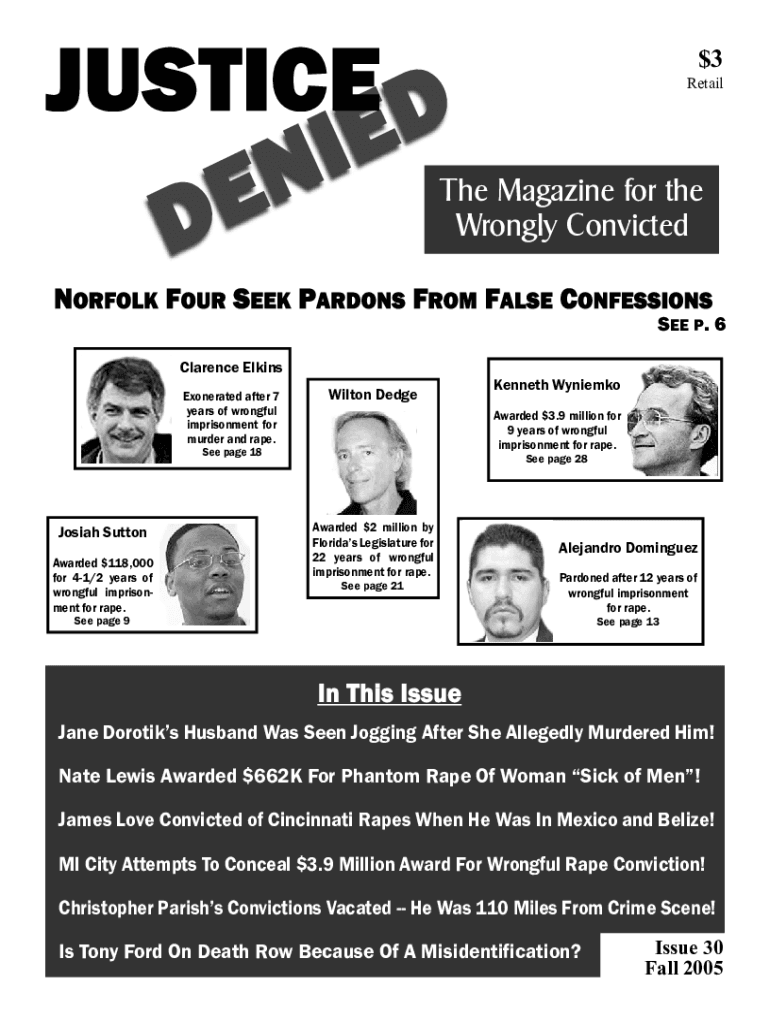 JUSTICE DENIED

$3
Retail

The Magazine for the Wrongly Convicted

NORFOLK FOUR SEEK PARDONS FROM FALSE CONFESSIONS
SEE P. 6

Clarence Elkins
Exonerated after 7 years of wrongful imprisonment for murder and rape.
See page 18

Wilton Dedge
Awarded $2 million by Florida's Legislature for 22 years of wrongful imprisonment for rape.
See page 21

Kenneth Wyniemko
Awarded $3.9 million for 9 years of wrongful imprisonment for rape.
See page 28

Josiah Sutton
Awarded $118,000 for 4-1/2 years of wrongful imprisonment for rape.
See page 9

Alejandro Dominguez
Pardoned after 12 years of wrongful imprisonment for rape.
See page 13

In This Issue

Jane Dorotik's Husband Was Seen Jogging After She Allegedly Murdered Him!

Nate Lewis Awarded $662K For Phantom Rape Of Woman "Sick of Men"!

James Love Convicted of Cincinnati Rapes When He Was In Mexico and Belize!

MI City Attempts To Conceal $3.9 Million Award For Wrongful Rape Conviction!

Christopher Parish's Convictions Vacated -- He Was 110 Miles From Crime Scene!

Is Tony Ford On Death Row Because Of A Misidentification?

Issue 30
Fall 2005